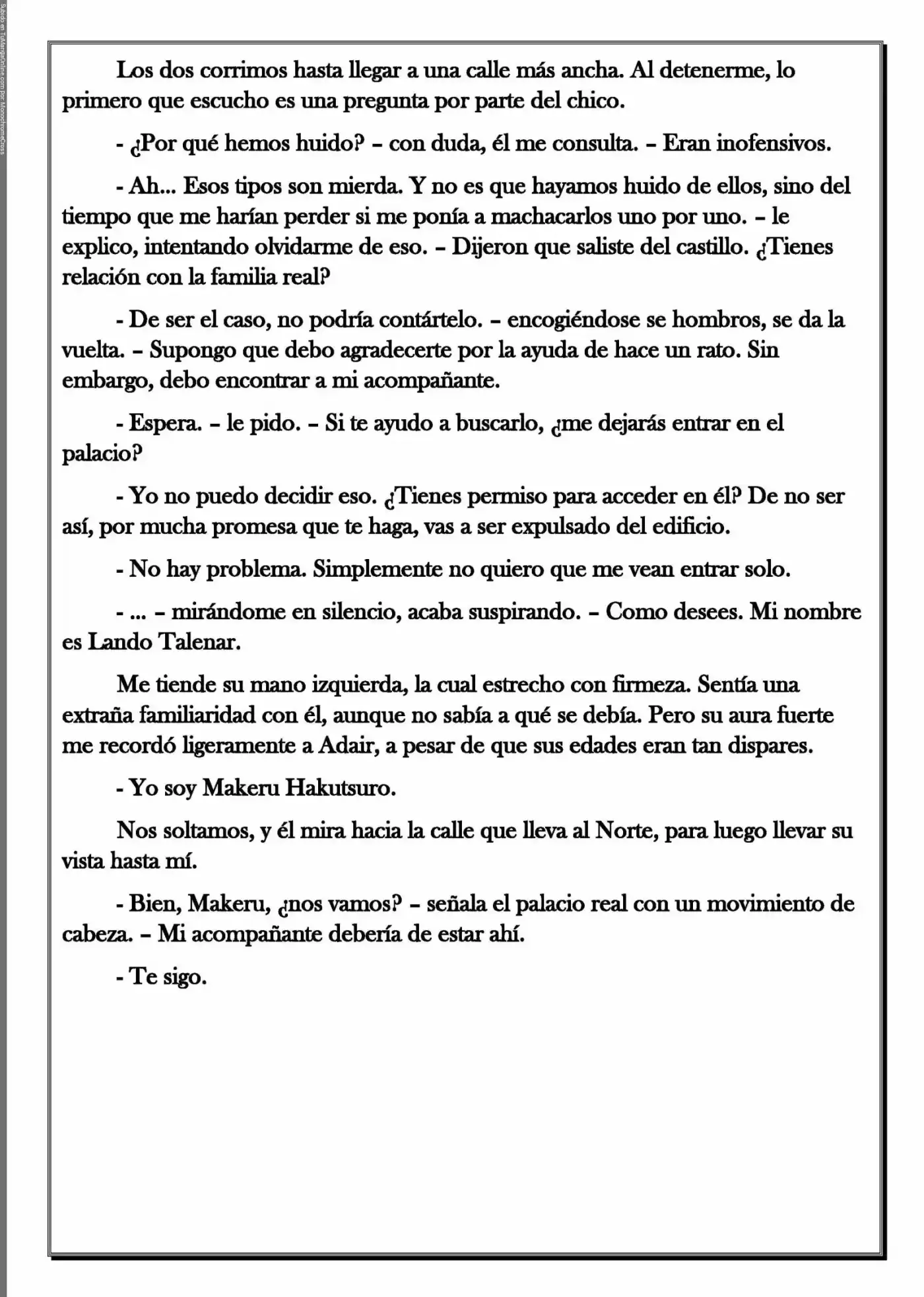 Subido en TuMangaOnline.com por MonochromeCross

Los dos corrimos hasta llegar a una calle más ancha. Al detenerme, lo primero que escucho es una pregunta por parte del chico.

- ¿Por qué hemos huido? – con duda, él me consulta. – Eran inofensivos.

- Ah... Esos tipos son mierda. Y no es que hayamos huido de ellos, sino del tiempo que me harían perder si me ponía a machacarlos uno por uno. – le explico, intentando olvidarme de eso. – Dijeron que saliste del castillo. ¿Tienes relación con la familia real?

- De ser el caso, no podría contártelo. – encogiéndose se hombros, se da la vuelta. – Supongo que debo agradecerte por la ayuda de hace un rato. Sin embargo, debo encontrar a mi acompañante.

- Espera. – le pido. – Si te ayudo a buscarlo, ¿me dejarás entrar en el palacio?

- Yo no puedo decidir eso. ¿Tienes permiso para acceder en él? De no ser así, por mucha promesa que te haga, vas a ser expulsado del edificio.

- No hay problema. Simplemente no quiero que me vean entrar solo.

- ... – mirándome en silencio, acaba suspirando. – Como desees. Mi nombre es Lando Talenar.

Me tiende su mano izquierda, la cual estrecho con firmeza. Sentía una extraña familiaridad con él, aunque no sabía a qué se debía. Pero su aura fuerte me recordó ligeramente a Adair, a pesar de que sus edades eran tan dispares.

- Yo soy Makeru Hakutsuro.

Nos soltamos, y él mira hacia la calle que lleva al Norte, para luego llevar su vista hasta mí.

- Bien, Makeru, ¿nos vamos? – señala el palacio real con un movimiento de cabeza. – Mi acompañante debería de estar ahí.

- Te sigo.